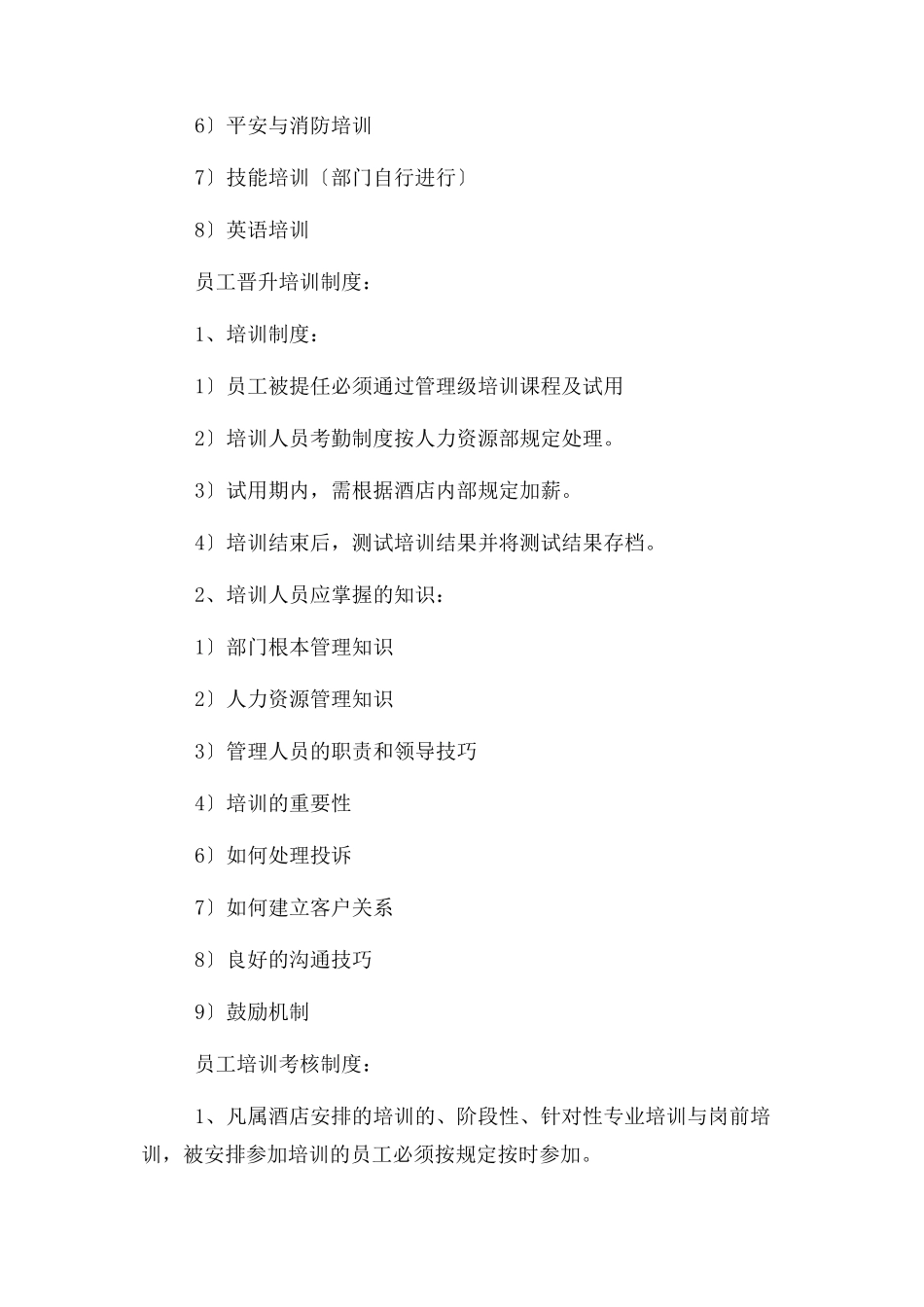 6〕平安与消防培训

7〕技能培训〔部门自行进行〕

8〕英语培训

员工晋升培训制度：

1、培训制度：

1〕员工被提任必须通过管理级培训课程及试用

2〕培训人员考勤制度按人力资源部规定处理。

3〕试用期内，需根据酒店内部规定加薪。

4〕培训结束后，测试培训结果并将测试结果存档。

2、培训人员应掌握的知识：

1〕部门根本管理知识

2〕人力资源管理知识

3〕管理人员的职责和领导技巧

4〕培训的重要性

6〕如何处理投诉

7〕如何建立客户关系

8〕良好的沟通技巧

9〕鼓励机制

员工培训考核制度：

1、凡属酒店安排的培训的、阶段性、针对性专业培训与岗前培训，被安排参加培训的员工必须按规定按时参加。